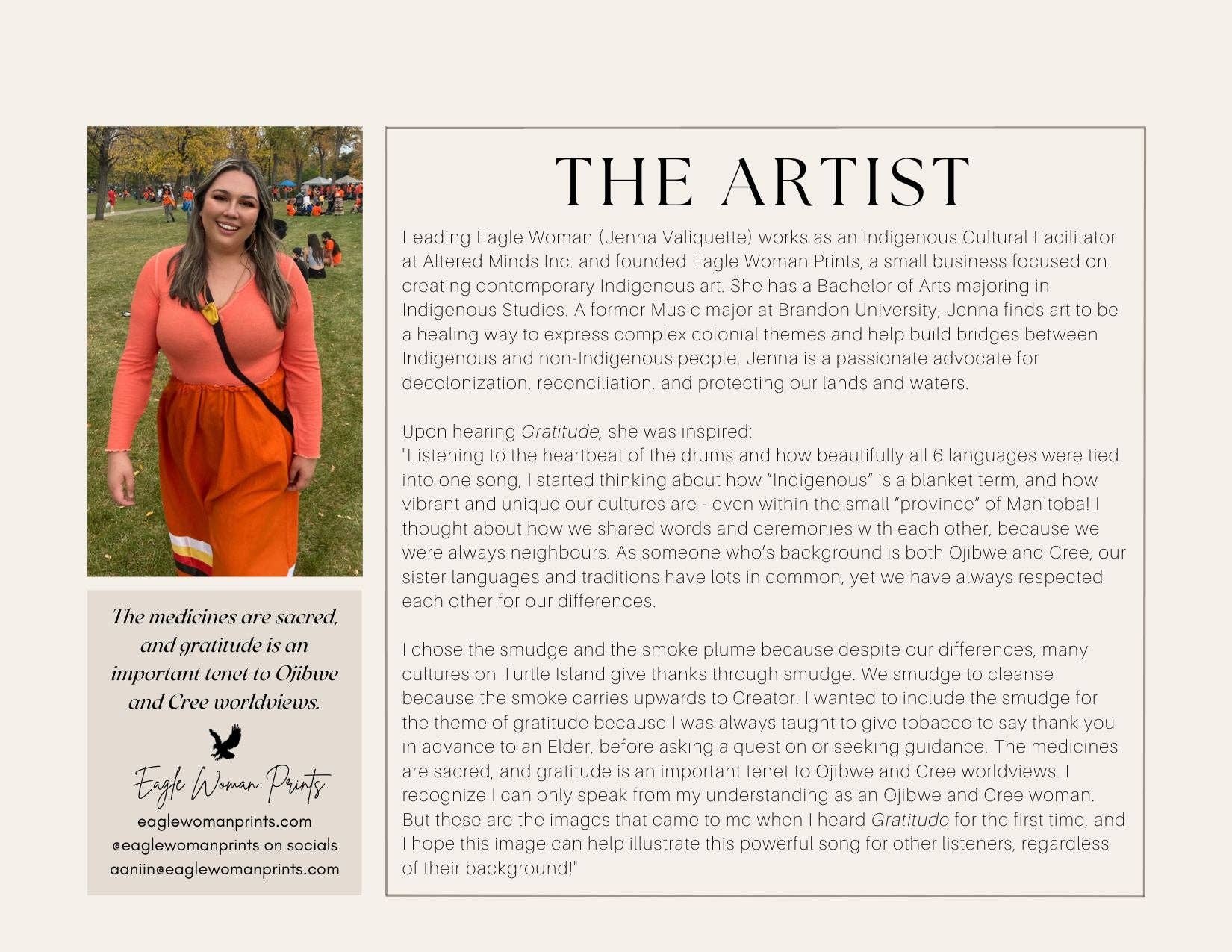 The medicines are sacred, and gratitude is an important tenet to Ojibwe and Cree worldviews.

Eagle Woman Prints
eaglewomanprints.com
@eaglewomanprints on socials
aaniin@eaglewomanprints.com

THE ARTIST

Leading Eagle Woman (Jenna Valiquette) works as an Indigenous Cultural Facilitator at Altered Minds Inc. and founded Eagle Woman Prints, a small business focused on creating contemporary Indigenous art. She has a Bachelor of Arts majoring in Indigenous Studies. A former Music major at Brandon University, Jenna finds art to be a healing way to express complex colonial themes and help build bridges between Indigenous and non-Indigenous people. Jenna is a passionate advocate for decolonization, reconciliation, and protecting our lands and waters.

Upon hearing Gratitude, she was inspired:
"Listening to the heartbeat of the drums and how beautifully all 6 languages were tied into one song, I started thinking about how “Indigenous” is a blanket term, and how vibrant and unique our cultures are - even within the small “province” of Manitoba! I thought about how we shared words and ceremonies with each other, because we were always neighbours. As someone who’s background is both Ojibwe and Cree, our sister languages and traditions have lots in common, yet we have always respected each other for our differences.

I chose the smudge and the smoke plume because despite our differences, many cultures on Turtle Island give thanks through smudge. We smudge to cleanse because the smoke carries upwards to Creator. I wanted to include the smudge for the theme of gratitude because I was always taught to give tobacco to say thank you in advance to an Elder, before asking a question or seeking guidance. The medicines are sacred, and gratitude is an important tenet to Ojibwe and Cree worldviews. I recognize I can only speak from my understanding as an Ojibwe and Cree woman. But these are the images that came to me when I heard Gratitude for the first time, and I hope this image can help illustrate this powerful song for other listeners, regardless of their background!"